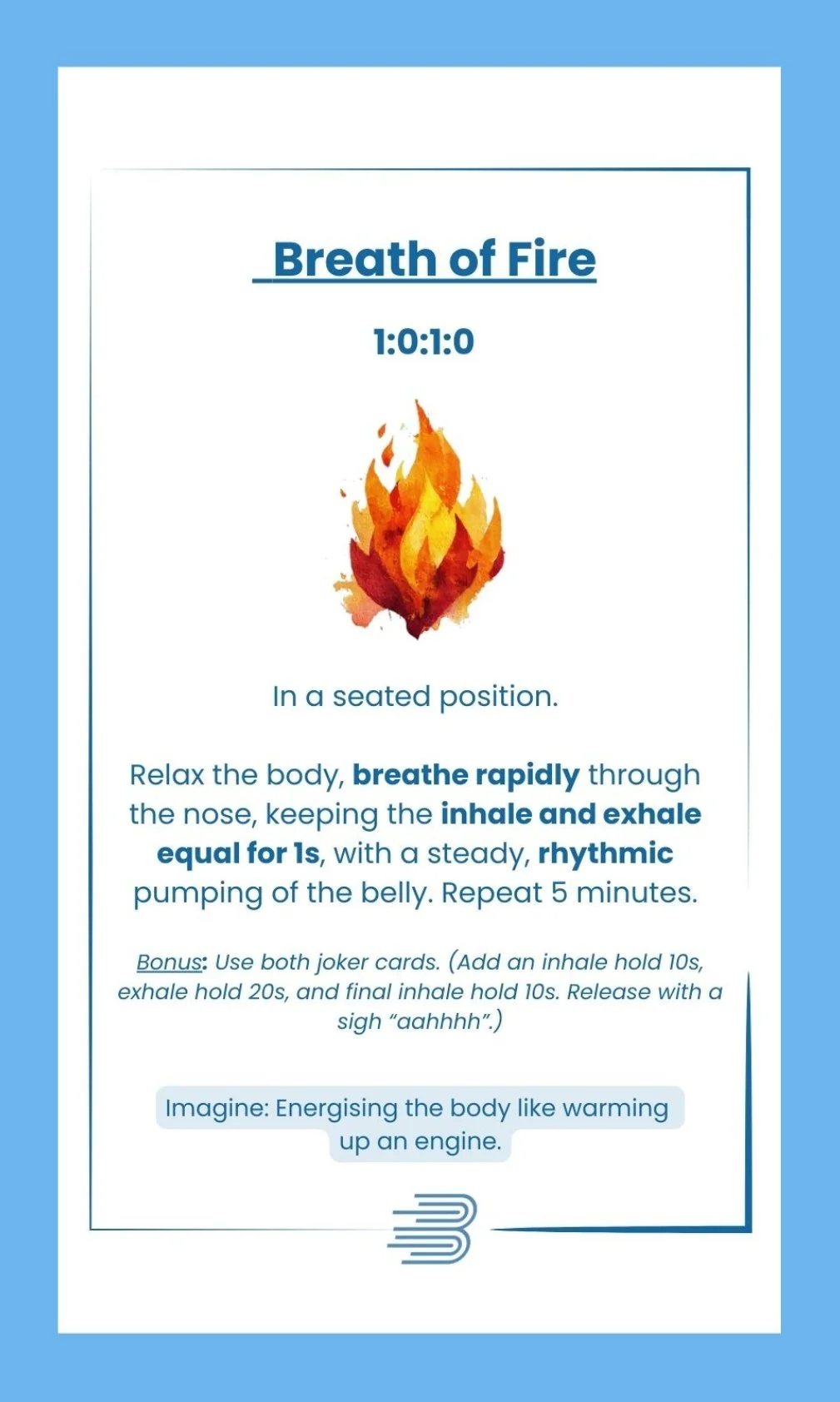 Breath of Fire

1:0:1:0

In a seated position.

Relax the body, breathe rapidly through the nose, keeping the inhale and exhale equal for 1s, with a steady, rhythmic pumping of the belly. Repeat 5 minutes.

Bonus: Use both joker cards. (Add an inhale hold 10s, exhale hold 20s, and final inhale hold 10s. Release with a sigh "aahhhh".)

Imagine: Energising the body like warming up an engine.